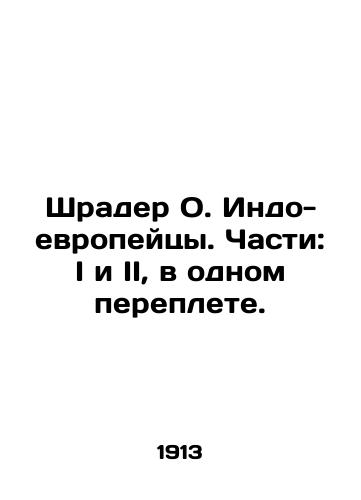 Шрадер О. Индо-европейцы. Части: I и II, в одном переплете.

1913